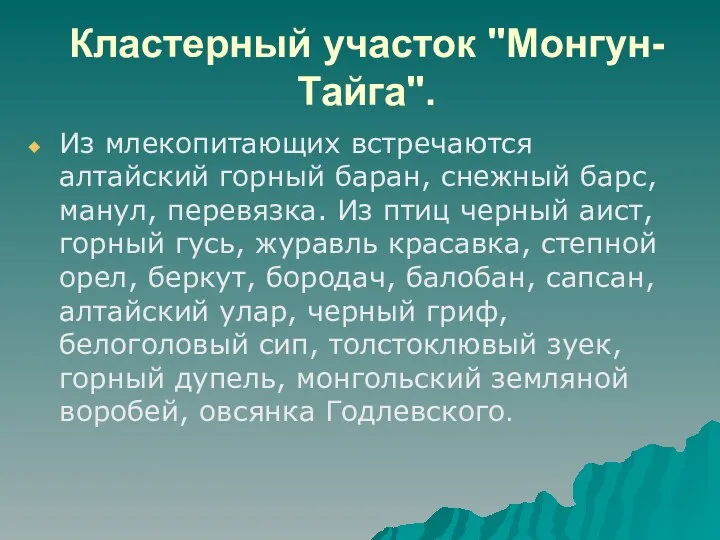 Кластерный участок "Монгун-Тайга".

Из млекопитающих встречаются алтайский горный баран, снежный барс, манул, перевязка. Из птиц черный аист, горный гусь, журавль красавка, степной орел, беркут, бородач, балобан, сапсан, алтайский улар, черный гриф, белоголовый сип, толстоклювый зуек, горный дупель, монгольский земляной воробей, овсянка Годлевского.